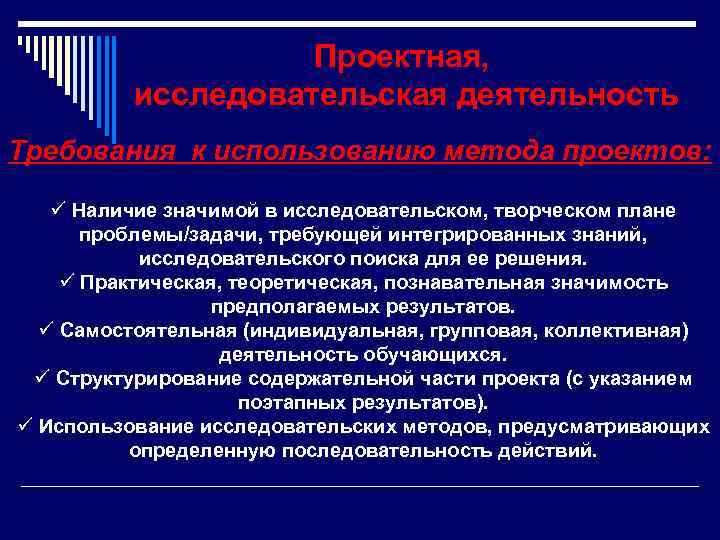 Проектная, исследовательская деятельность

Требования к использованию метода проектов:

✓ Наличие значимой в исследовательском, творческом плане проблемы/задачи, требующей интегрированных знаний, исследовательского поиска для ее решения.
✓ Практическая, теоретическая, познавательная значимость предполагаемых результатов.
✓ Самостоятельная (индивидуальная, групповая, коллективная) деятельность обучающихся.
✓ Структурирование содержательной части проекта (с указанием поэтапных результатов).
✓ Использование исследовательских методов, предусматривающих определенную последовательность действий.